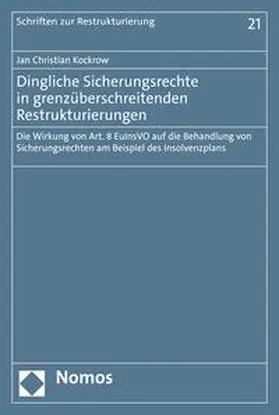 Schriften zur Restrukturierung

21

Jan Christian Kockrow

Dingliche Sicherungsrechte in grenzüberschreitenden Restrukturierungen

Die Wirkung von Art. 8 EuInsVO auf die Behandlung von Sicherungsrechten am Beispiel des Insolvenzplans

Nomos